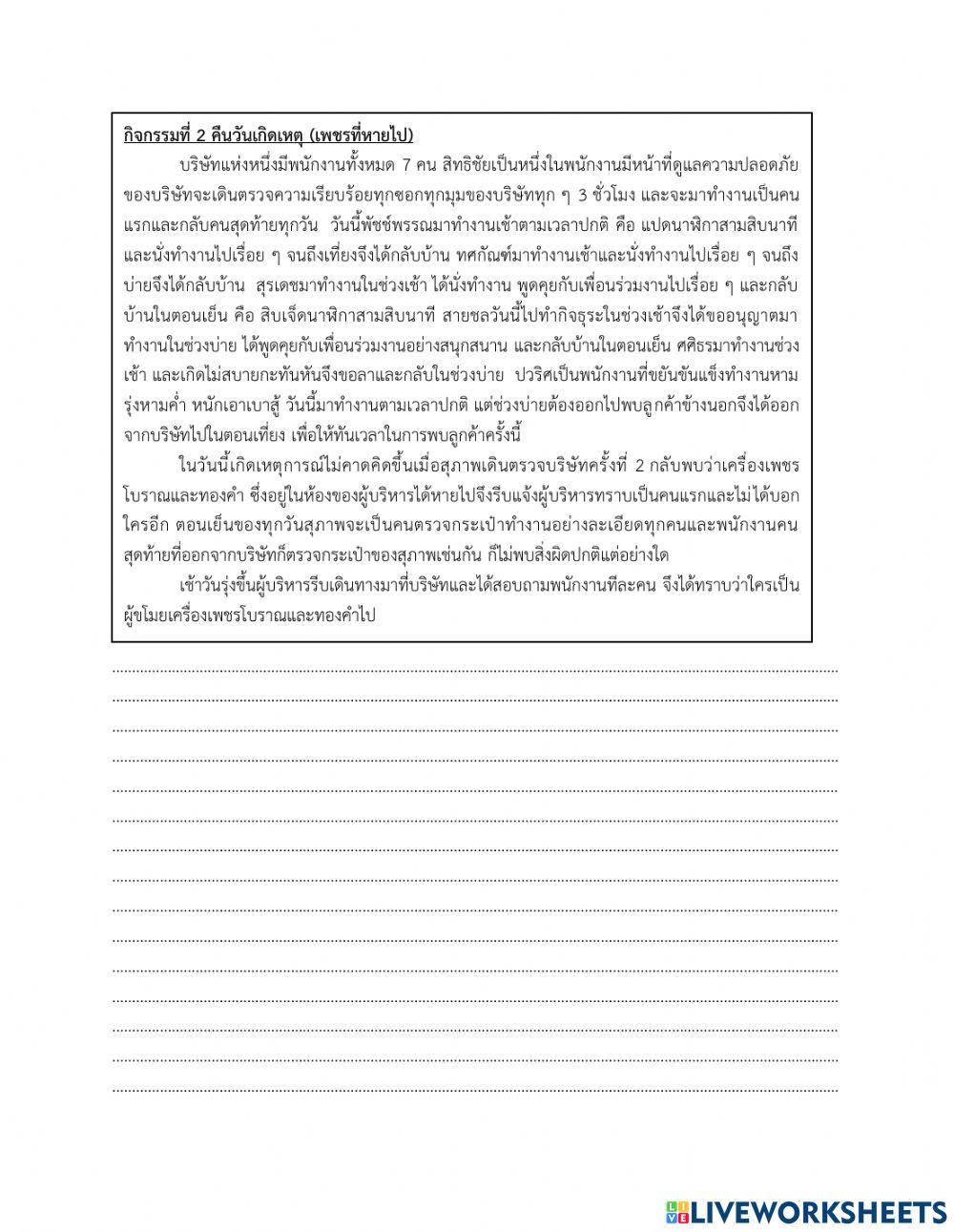 กิจกรรมที่ 2 คืนวันเกิดเหตุ (เพชรที่หายไป)

บริษัทแห่งหนึ่งมีพนักงานทั้งหมด 7 คน สิทธิชัยเป็นหนึ่งในพนักงานมีหน้าที่ดูแลความปลอดภัยของบริษัทจะเดินตรวจความเรียบร้อยทุกซอกทุกมุมของบริษัททุก ๆ 3 ชั่วโมง และจะมาทำงานเป็นคนแรกและกลับคนสุดท้ายทุกวัน วันนี้พัชช์พรรณมาทำงานเช้าตามเวลาปกติ คือ แปดนาฬิกาสามสิบนาที และนั่งทำงานไปเรื่อย ๆ จนถึงเที่ยงจึงได้กลับบ้าน ทศกัณฑ์มาทำงานเช้าและนั่งทำงานไปเรื่อย ๆ จนถึงบ่ายจึงได้กลับบ้าน สุรเดชมาทำงานในช่วงเช้า ได้นั่งทำงาน พูดคุยกับเพื่อนร่วมงานไปเรื่อย ๆ และกลับบ้านในตอนเย็น คือ สิบเจ็ดนาฬิกาสามสิบนาที สายชลวันนี้ไปทำกิจธุระในช่วงเช้าจึงได้ขออนุญาตมาทำงานในช่วงบ่าย ได้พูดคุยกับเพื่อนร่วมงานอย่างสนุกสนาน และกลับบ้านในตอนเย็น ศศิธรมาทำงานช่วงเช้า และเกิดไม่สบายกะทันหันจึงขอลาและกลับในช่วงบ่าย ปวริศเป็นพนักงานที่ขยันขันแข็งทำงานหามรุ่งหามค่ำ หนักเอาเบาสู้ วันนี้มาทำงานตามเวลาปกติ แต่ช่วงบ่ายต้องออกไปพบลูกค้าข้างนอกจึงได้ออกจากบริษัทไปในตอนเที่ยง เพื่อให้ทันเวลาในการพบลูกค้าครั้งนี้

ในวันนี้เกิดเหตุการณ์ไม่คาดคิดขึ้นเมื่อสุภาพเดินตรวจบริษัทครั้งที่ 2 กลับพบว่าเครื่องเพชรโบราณและทองคำ ซึ่งอยู่ในห้องของผู้บริหารได้หายไปจึงรีบแจ้งผู้บริหารทราบเป็นคนแรกและไม่ได้บอกใครอีก ตอนเย็นของทุกวันสุภาพจะเป็นคนตรวจกระเป๋าทำงานอย่างละเอียดทุกคนและพนักงานคนสุดท้ายที่ออกจากบริษัทก็ตรวจกระเป๋าของสุภาพเช่นกัน ก็ไม่พบสิ่งผิดปกติแต่อย่างใด

เช้าวันรุ่งขึ้นผู้บริหารรีบเดินทางมาที่บริษัทและได้สอบถามพนักงานทีละคน จึงได้ทราบว่าใครเป็นผู้ขโมยเครื่องเพชรโบราณและทองคำไป

LIVEWORKSHEETS